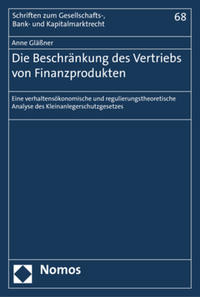 Schriften zum Gesellschafts-, Bank- und Kapitalmarktrecht

68

Anne Gläßner

Die Beschränkung des Vertriebs von Finanzprodukten

Eine verhaltensökonomische und regulierungstheoretische Analyse des Kleinanlegerschutzgesetzes

Nomos